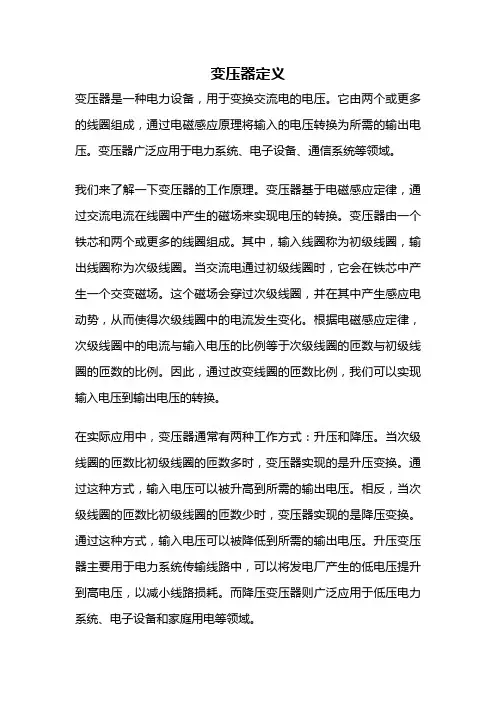 变压器定义

变压器是一种电力设备，用于变换交流电的电压。它由两个或更多的线圈组成，通过电磁感应原理将输入的电压转换为所需的输出电压。变压器广泛应用于电力系统、电子设备、通信系统等领域。

我们来了解一下变压器的工作原理。变压器基于电磁感应定律，通过交流电流在线圈中产生的磁场来实现电压的转换。变压器由一个铁芯和两个或更多的线圈组成。其中，输入线圈称为初级线圈，输出线圈称为次级线圈。当交流电通过初级线圈时，它会在铁芯中产生一个交变磁场。这个磁场会穿过次级线圈，并在其中产生感应电动势，从而使得次级线圈中的电流发生变化。根据电磁感应定律，次级线圈中的电流与输入电压的比例等于次级线圈的匝数与初级线圈的匝数的比例。因此，通过改变线圈的匝数比例，我们可以实现输入电压到输出电压的转换。

在实际应用中，变压器通常有两种工作方式：升压和降压。当次级线圈的匝数比初级线圈的匝数多时，变压器实现的是升压变换。通过这种方式，输入电压可以被升高到所需的输出电压。相反，当次级线圈的匝数比初级线圈的匝数少时，变压器实现的是降压变换。通过这种方式，输入电压可以被降低到所需的输出电压。升压变压器主要用于电力系统传输线路中，可以将发电厂产生的低电压提升到高电压，以减小线路损耗。而降压变压器则广泛应用于低压电力系统、电子设备和家庭用电等领域。